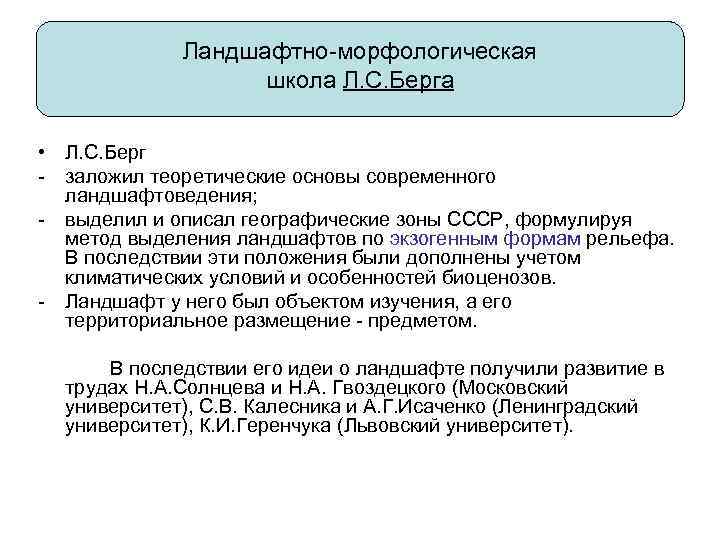 Ландшафтно-морфологическая школа Л.С.Берга

• Л.С.Берг
- заложил теоретические основы современного ландшафтоведения;
- выделил и описал географические зоны СССР, формулируя метод выделения ландшафтов по экзогенным формам рельефа. В последствии эти положения были дополнены учетом климатических условий и особенностей биоценозов.
- Ландшафт у него был объектом изучения, а его территориальное размещение - предметом.

В последствии его идеи о ландшафте получили развитие в трудах Н.А.Солнцева и Н.А. Гвоздецкого (Московский университет), С.В. Калесника и А.Г.Исаченко (Ленинградский университет), К.И.Геренчука (Львовский университет).